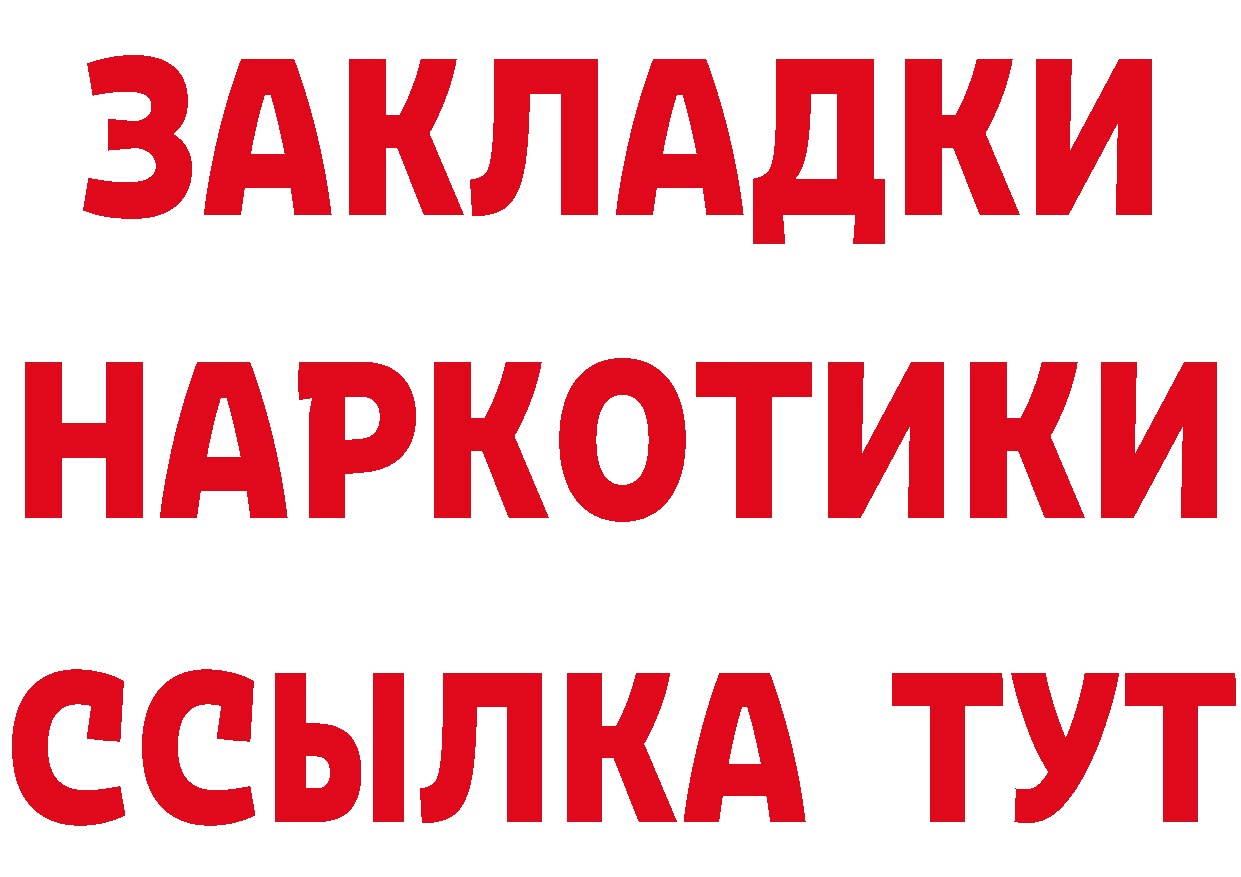 ЗАКЛАДКИ НАРКОТИКИ ССЫЛКА ТУТ